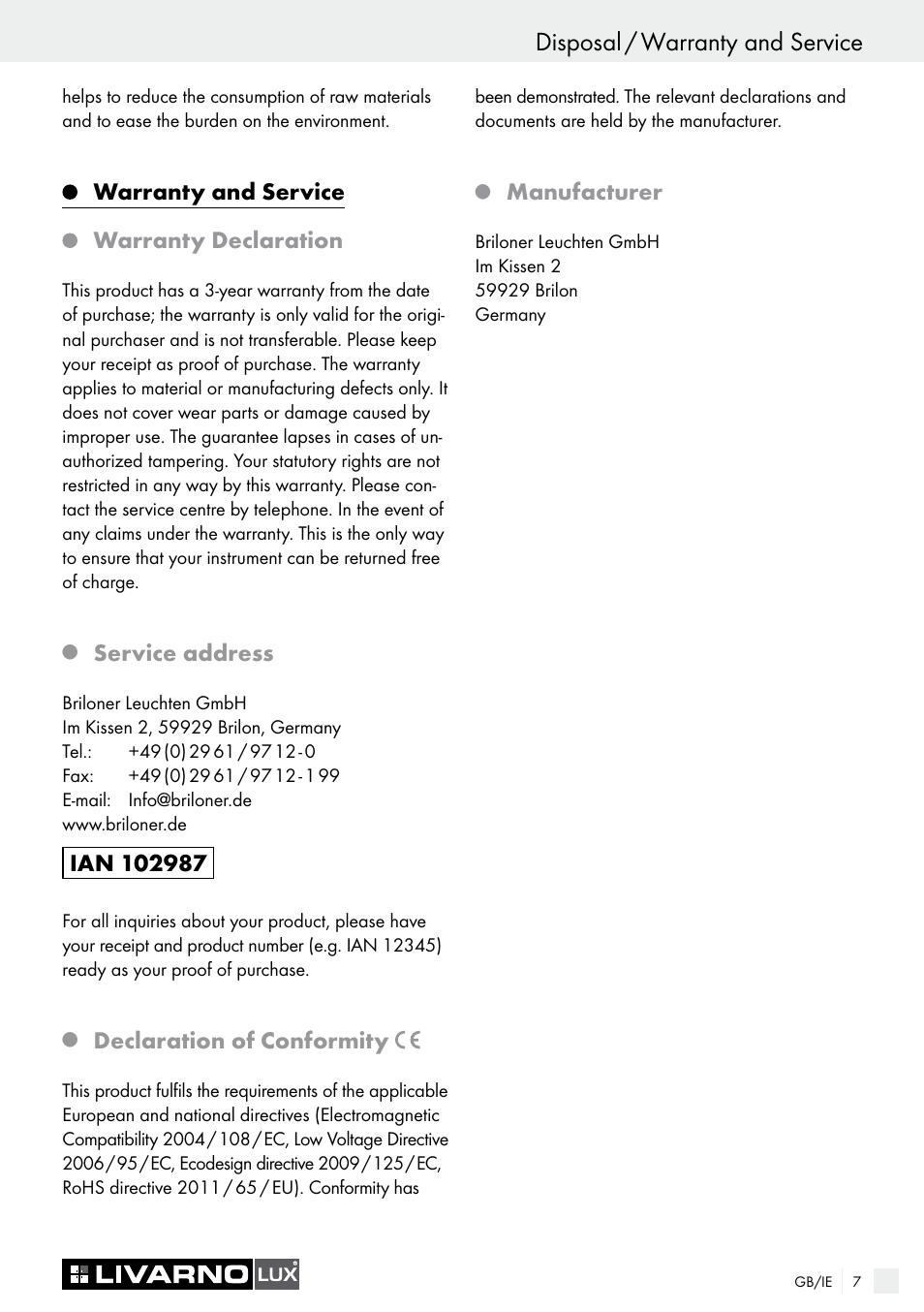 Disposal / Warranty and Service

helps to reduce the consumption of raw materials and to ease the burden on the environment.

Warranty and Service

Warranty Declaration

This product has a 3-year warranty from the date of purchase; the warranty is only valid for the original purchaser and is not transferable. Please keep your receipt as proof of purchase. The warranty applies to material or manufacturing defects only. It does not cover wear parts or damage caused by improper use. The guarantee lapses in cases of unauthorized tampering. Your statutory rights are not restricted in any way by this warranty. Please contact the service centre by telephone. In the event of any claims under the warranty. This is the only way to ensure that your instrument can be returned free of charge.

Service address

Briloner Leuchten GmbH
Im Kissen 2, 59929 Brilon, Germany
Tel.: +49 (0) 29 61 / 97 12 - 0
Fax: +49 (0) 29 61 / 97 12 - 1 99
E-mail: Info@briloner.de
www.briloner.de

IAN 102987

For all inquiries about your product, please have your receipt and product number (e.g. IAN 12345) ready as your proof of purchase.

Declaration of Conformity CE

This product fulfils the requirements of the applicable European and national directives (Electromagnetic Compatibility 2004 / 108 / EC, Low Voltage Directive 2006 / 95 / EC, Ecodesign directive 2009 / 125 / EC, RoHS directive 2011 / 65 / EU). Conformity has been demonstrated. The relevant declarations and documents are held by the manufacturer.

Manufacturer

Briloner Leuchten GmbH
Im Kissen 2
59929 Brilon
Germany

LIVARNO LUX

GB/IE 7